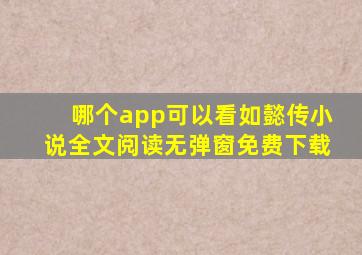 哪个app可以看如懿传小说全文阅读无弹窗免费下载